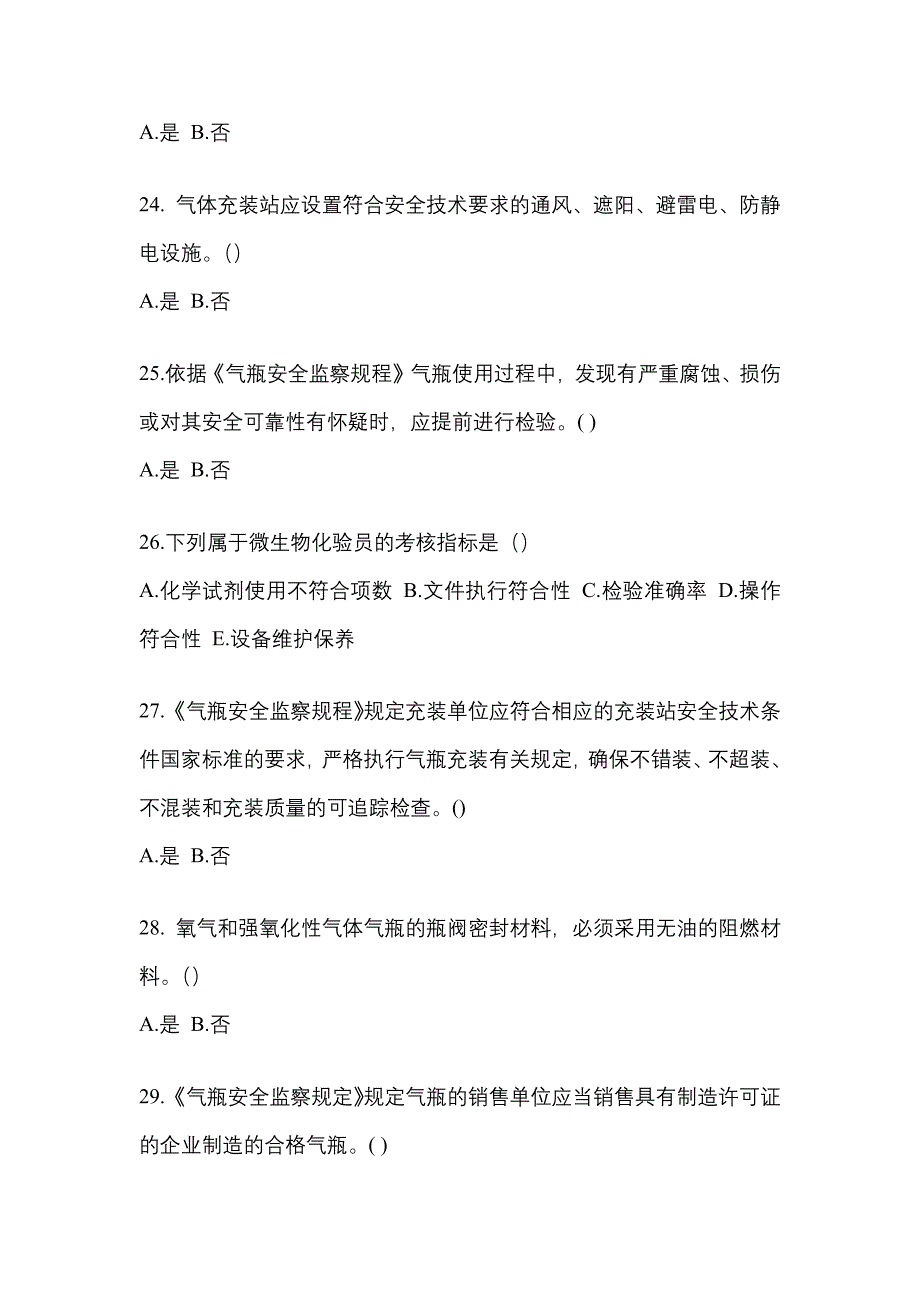 A.是 B.否

24. 气体充装站应设置符合安全技术要求的通风、遮阳、避雷电、防静电设施。()

A.是 B.否

25.依据《气瓶安全监察规程》气瓶使用过程中，发现有严重腐蚀、损伤或对其安全可靠性有怀疑时，应提前进行检验。( )

A.是 B.否

26.下列属于微生物化验员的考核指标是（）

A.化学试剂使用不符合项数 B.文件执行符合性 C.检验准确率 D.操作符合性 E.设备维护保养

27.《气瓶安全监察规程》规定充装单位应符合相应的充装站安全技术条件国家标准的要求，严格执行气瓶充装有关规定，确保不错装、不超装、不混装和充装质量的可追踪检查。()

A.是 B.否

28. 氧气和强氧化性气体气瓶的瓶阀密封材料，必须采用无油的阻燃材料。()

A.是 B.否

29.《气瓶安全监察规定》规定气瓶的销售单位应当销售具有制造许可证的企业制造的合格气瓶。( )